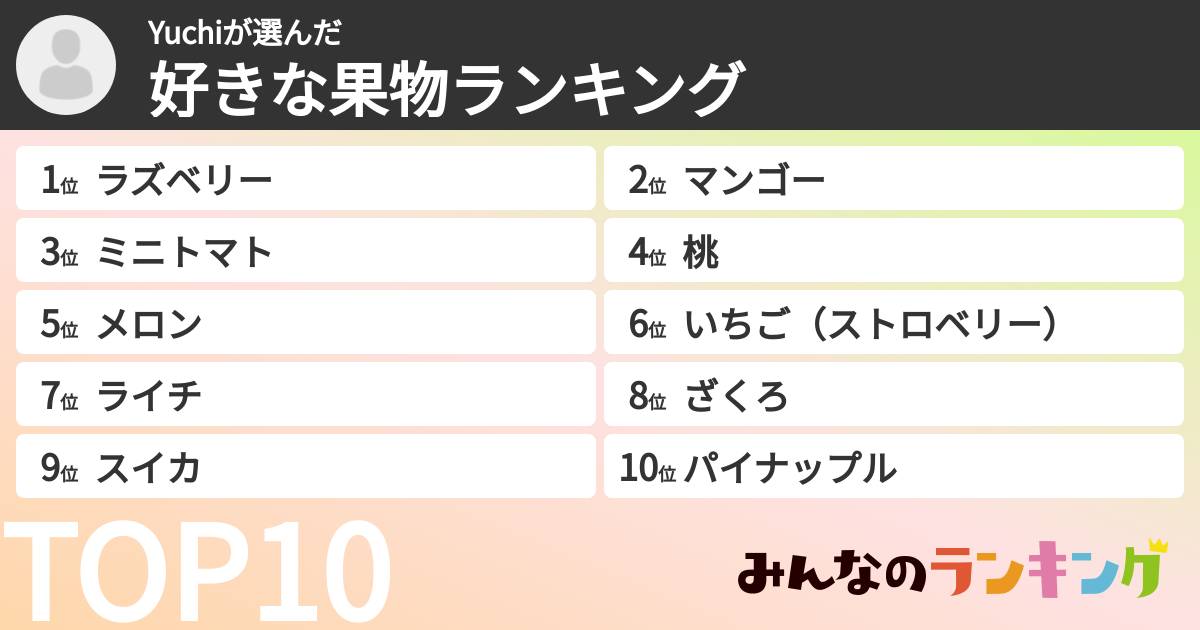 Yuchiが選んだ
好きな果物ランキング

1位 ラズベリー
2位 マンゴー
3位 ミニトマト
4位 桃
5位 メロン
6位 いちご（ストロベリー）
7位 ライチ
8位 ざくろ
9位 スイカ
10位 パイナップル

TOP10

みんなのランキング